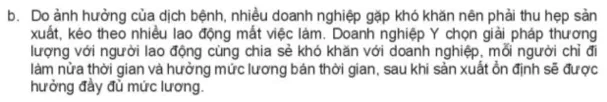 b. Do ảnh hưởng của dịch bệnh, nhiều doanh nghiệp gặp khó khăn nên phải thu hẹp sản xuất, kéo theo nhiều lao động mất việc làm. Doanh nghiệp Y chọn giải pháp thương lượng với người lao động cùng chia sẻ khó khăn với doanh nghiệp, mỗi người chỉ đi làm nửa thời gian và hưởng mức lương bán thời gian, sau khi sản xuất ổn định sẽ được hưởng đầy đủ mức lương.